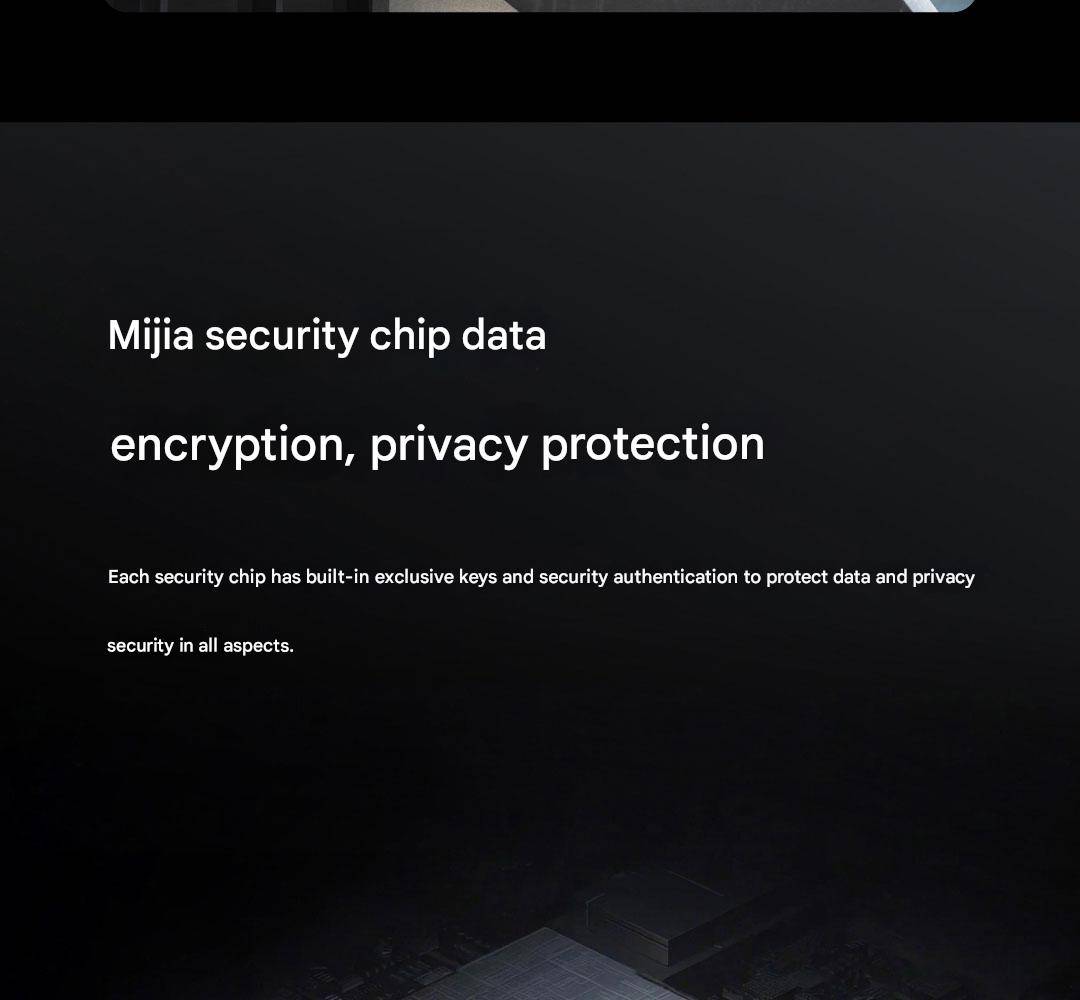 Mijia security chip data

encryption, privacy protection

Each security chip has built-in exclusive keys and security authentication to protect data and privacy security in all aspects.